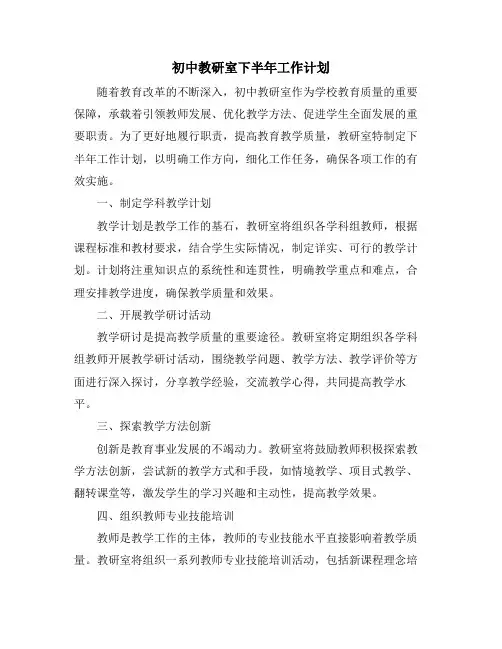 初中教研室下半年工作计划

随着教育改革的不断深入，初中教研室作为学校教育质量的重要保障，承载着引领教师发展、优化教学方法、促进学生全面发展的重要职责。为了更好地履行职责，提高教育教学质量，教研室特制定下半年工作计划，以明确工作方向，细化工作任务，确保各项工作的有效实施。

一、制定学科教学计划

教学计划是教学工作的基石，教研室将组织各学科组教师，根据课程标准和教材要求，结合学生实际情况，制定详实、可行的教学计划。计划将注重知识点的系统性和连贯性，明确教学重点和难点，合理安排教学进度，确保教学质量和效果。

二、开展教学研讨活动

教学研讨是提高教学质量的重要途径。教研室将定期组织各学科组教师开展教学研讨活动，围绕教学问题、教学方法、教学评价等方面进行深入探讨，分享教学经验，交流教学心得，共同提高教学水平。

三、探索教学方法创新

创新是教育事业发展的不竭动力。教研室将鼓励教师积极探索教学方法创新，尝试新的教学方式和手段，如情境教学、项目式教学、翻转课堂等，激发学生的学习兴趣和主动性，提高教学效果。

四、组织教师专业技能培训

教师是教学工作的主体，教师的专业技能水平直接影响着教学质量。教研室将组织一系列教师专业技能培训活动，包括新课程理念培